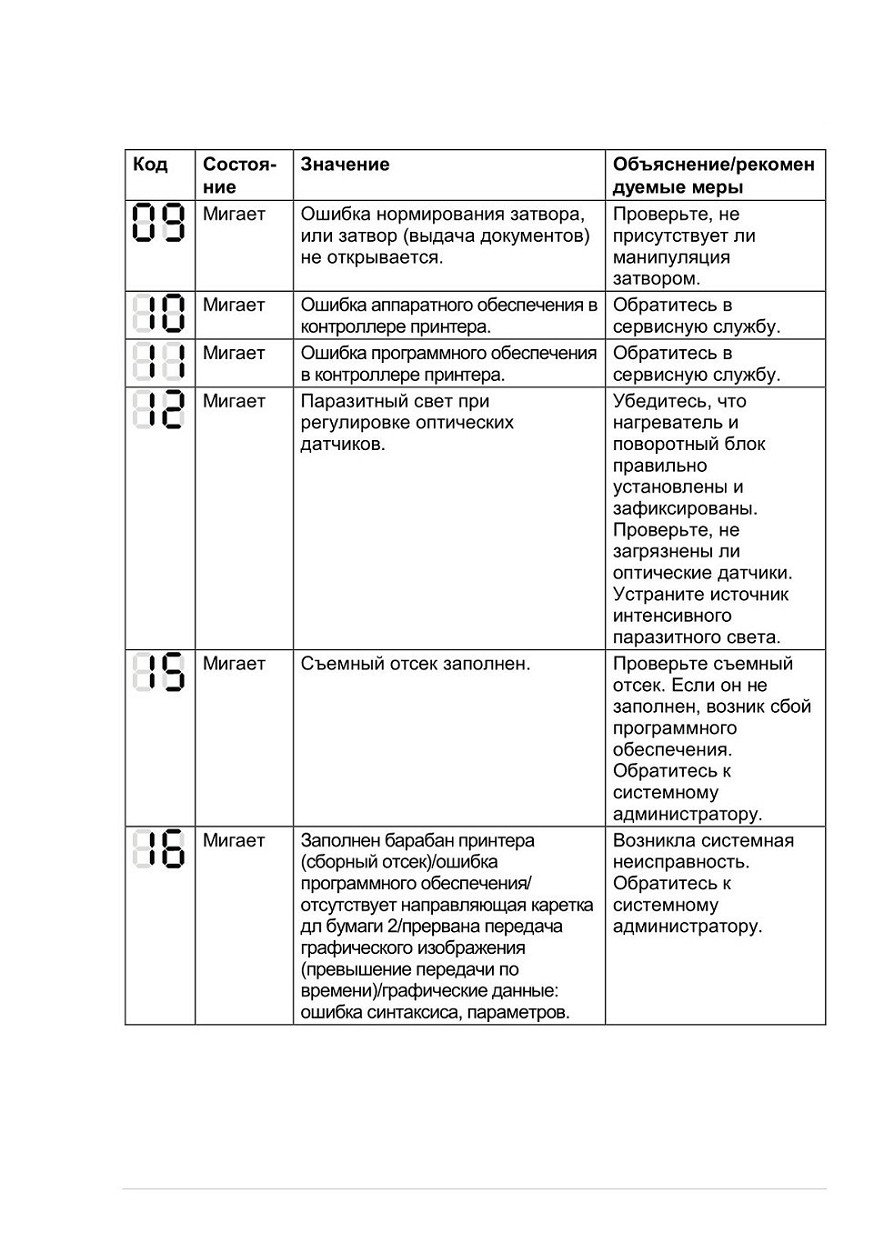 | Код | Состояние | Значение | Объяснение/рекомендуемые меры |
|---|---|---|---|
| 09 | Мигает | Ошибка нормирования затвора, или затвор (выдача документов) не открывается. | Проверьте, не присутствует ли манипуляция затвором. |
| 10 | Мигает | Ошибка аппаратного обеспечения в контроллере принтера. | Обратитесь в сервисную службу. |
| 11 | Мигает | Ошибка программного обеспечения в контроллере принтера. | Обратитесь в сервисную службу. |
| 12 | Мигает | Паразитный свет при регулировке оптических датчиков. | Убедитесь, что нагреватель и поворотный блок правильно установлены и зафиксированы. Проверьте, не загрязнены ли оптические датчики. Устраните источник интенсивного паразитного света. |
| 15 | Мигает | Съемный отсек заполнен. | Проверьте съемный отсек. Если он не заполнен, возник сбой программного обеспечения. Обратитесь к системному администратору. |
| 16 | Мигает | Заполнен барабан принтера (сборный отсек)/ошибка программного обеспечения/ отсутствует направляющая каретка дл бумаги 2/прервана передача графического изображения (превышение передачи по времени)/графические данные: ошибка синтаксиса, параметров. | Возникла системная неисправность. Обратитесь к системному администратору. |